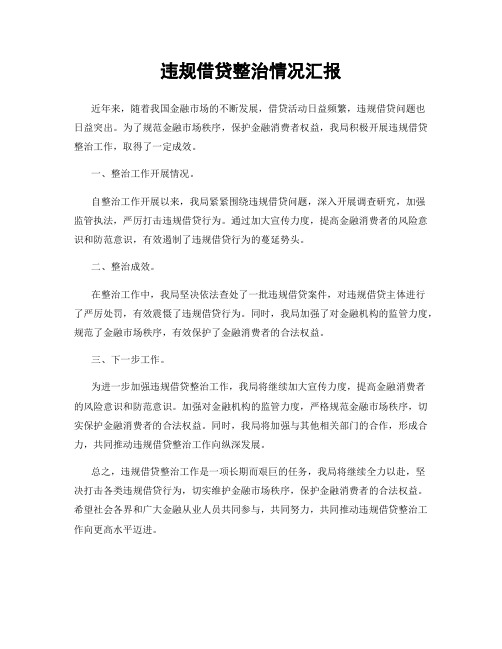 违规借贷整治情况汇报

近年来，随着我国金融市场的不断发展，借贷活动日益频繁，违规借贷问题也日益突出。为了规范金融市场秩序，保护金融消费者权益，我局积极开展违规借贷整治工作，取得了一定成效。

一、整治工作开展情况。

自整治工作开展以来，我局紧紧围绕违规借贷问题，深入开展调查研究，加强监管执法，严厉打击违规借贷行为。通过加大宣传力度，提高金融消费者的风险意识和防范意识，有效遏制了违规借贷行为的蔓延势头。

二、整治成效。

在整治工作中，我局坚决依法查处了一批违规借贷案件，对违规借贷主体进行了严厉处罚，有效震慑了违规借贷行为。同时，我局加强了对金融机构的监管力度，规范了金融市场秩序，有效保护了金融消费者的合法权益。

三、下一步工作。

为进一步加强违规借贷整治工作，我局将继续加大宣传力度，提高金融消费者的风险意识和防范意识。加强对金融机构的监管力度，严格规范金融市场秩序，切实保护金融消费者的合法权益。同时，我局将加强与其他相关部门的合作，形成合力，共同推动违规借贷整治工作向纵深发展。

总之，违规借贷整治工作是一项长期而艰巨的任务，我局将继续全力以赴，坚决打击各类违规借贷行为，切实维护金融市场秩序，保护金融消费者的合法权益。希望社会各界和广大金融从业人员共同参与，共同努力，共同推动违规借贷整治工作向更高水平迈进。